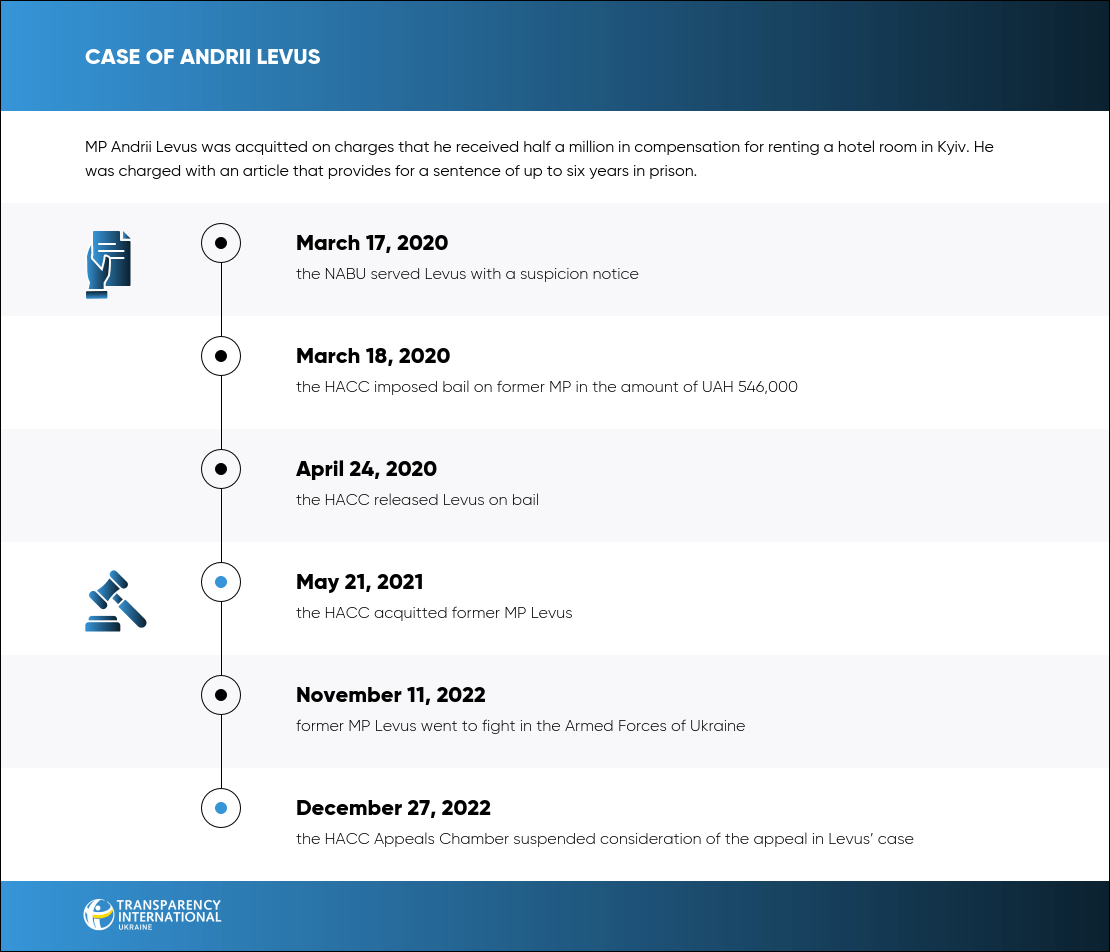 CASE OF ANDRII LEVUS

MP Andrii Levus was acquitted on charges that he received half a million in compensation for renting a hotel room in Kyiv. He was charged with an article that provides for a sentence of up to six years in prison.

March 17, 2020
the NABU served Levus with a suspicion notice

March 18, 2020
the HACC imposed bail on former MP in the amount of UAH 546,000

April 24, 2020
the HACC released Levus on bail

May 21, 2021
the HACC acquitted former MP Levus

November 11, 2022
former MP Levus went to fight in the Armed Forces of Ukraine

December 27, 2022
the HACC Appeals Chamber suspended consideration of the appeal in Levus' case

TRANSPARENCY INTERNATIONAL UKRAINE